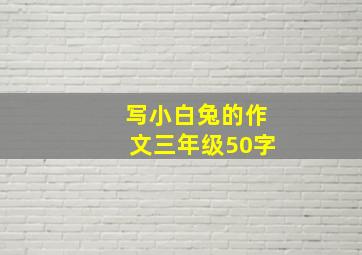 写小白兔的作文三年级50字